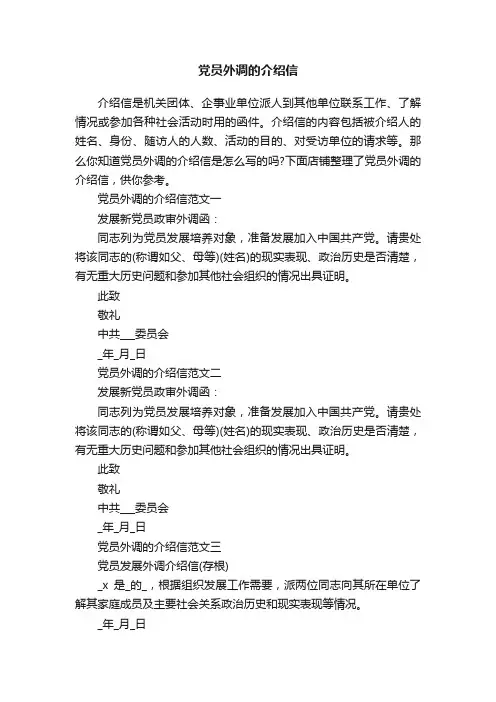 党员外调的介绍信

介绍信是机关团体、企事业单位派人到其他单位联系工作、了解情况或参加各种社会活动时用的函件。介绍信的内容包括被介绍人的姓名、身份、随访人的人数、活动的目的、对受访单位的请求等。那么你知道党员外调的介绍信是怎么写的吗?下面店铺整理了党员外调的介绍信，供你参考。

党员外调的介绍信范文一

发展新党员政审外调函：

同志列为党员发展培养对象，准备发展加入中国共产党。请贵处将该同志的(称谓如父、母等)(姓名)的现实表现、政治历史是否清楚，有无重大历史问题和参加其他社会组织的情况出具证明。

此致

敬礼

中共___委员会

_年_月_日

党员外调的介绍信范文二

发展新党员政审外调函：

同志列为党员发展培养对象，准备发展加入中国共产党。请贵处将该同志的(称谓如父、母等)(姓名)的现实表现、政治历史是否清楚，有无重大历史问题和参加其他社会组织的情况出具证明。

此致

敬礼

中共___委员会

_年_月_日

党员外调的介绍信范文三

党员发展外调介绍信(存根)

_x 是_的_，根据组织发展工作需要，派两位同志向其所在单位了解其家庭成员及主要社会关系政治历史和现实表现等情况。

_年_月_日